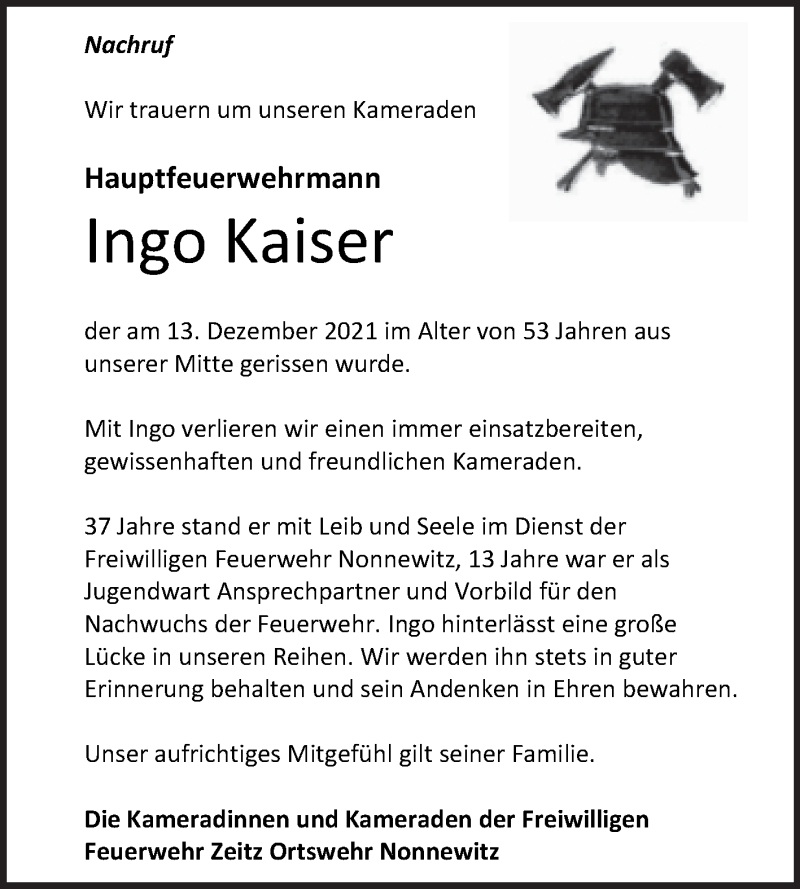 Nachruf

Wir trauern um unseren Kameraden

Hauptfeuerwehrmann

Ingo Kaiser

der am 13. Dezember 2021 im Alter von 53 Jahren aus unserer Mitte gerissen wurde.

Mit Ingo verlieren wir einen immer einsatzbereiten, gewissenhaften und freundlichen Kameraden.

37 Jahre stand er mit Leib und Seele im Dienst der Freiwilligen Feuerwehr Nonnewitz, 13 Jahre war er als Jugendwart Ansprechpartner und Vorbild für den Nachwuchs der Feuerwehr. Ingo hinterlässt eine große Lücke in unseren Reihen. Wir werden ihn stets in guter Erinnerung behalten und sein Andenken in Ehren bewahren.

Unser aufrichtiges Mitgefühl gilt seiner Familie.

Die Kameradinnen und Kameraden der Freiwilligen Feuerwehr Zeitz Ortswehr Nonnewitz